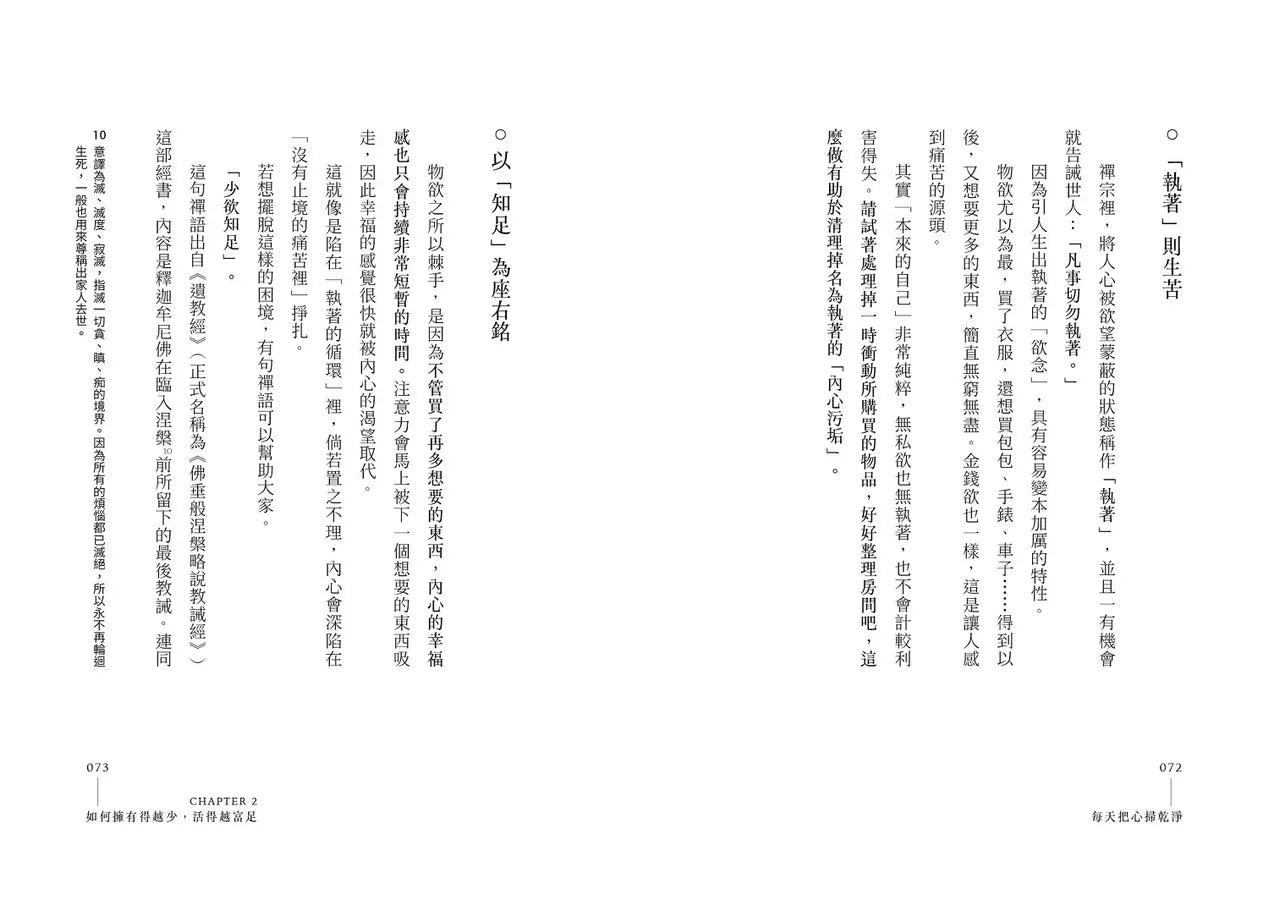 ○「執著」則生苦

禪宗裡，將人心被欲望蒙蔽的狀態稱作「執著」，並且一有機會就告誡世人：「凡事切勿執著。」

因為引人生出執著的「欲念」，具有容易變本加厲的特性。

物欲尤以為最，買了衣服，還想買包包、手錶、車子……得到以後，又想要更多的東西，簡直無窮無盡。金錢欲也一樣，這是讓人感到痛苦的源頭。

其實「本來的自己」非常純粹，無私欲也無執著，也不會計較利害得失。請試著處理掉一時衝動所購買的物品，好好整理房間吧，這麼做有助於清理掉名為執著的「內心污垢」。

072
每天把心掃乾淨

○以「知足」為座右銘

物欲之所以棘手，是因為不管買了再多想要的東西，內心的幸福感也只會持續非常短暫的時間。注意力會馬上被下一個想要的東西吸走，因此幸福的感覺很快就被內心的渴望取代。

這就像是陷在「執著的循環」裡，倘若置之不理，內心會深陷在「沒有止境的痛苦裡」掙扎。

若想擺脫這樣的困境，有句禪語可以幫助大家。

「少欲知足」。

這句禪語出自《遺教經》（正式名稱為《佛垂般涅槃略說教誡經》）這部經書，內容是釋迦牟尼佛在臨入涅槃$^{10}$前所留下的最後教誡。連同

10 意譯為滅、滅度、寂滅，指滅一切貪、瞋、痴的境界。因為所有的煩惱都已滅絕，所以永不再輪迴生死，一般也用來尊稱出家人去世。

073
CHAPTER 2
如何擁有得越少，活得越富足